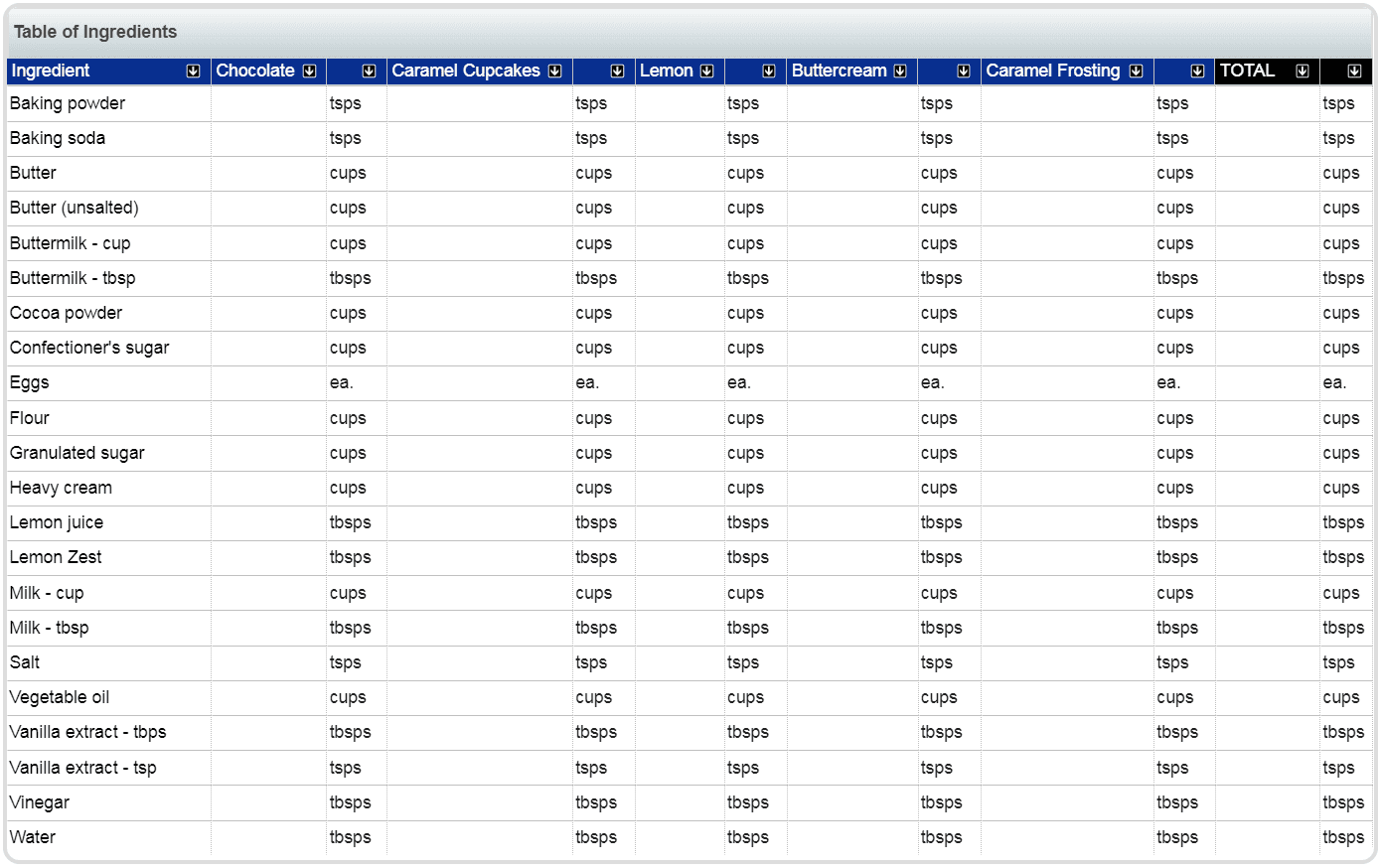 Table of Ingredients

| Ingredient | Chocolate | | Caramel Cupcakes | | Lemon | | Buttercream | | Caramel Frosting | | TOTAL | |
|---|---|---|---|---|---|---|---|---|---|---|---|---|
| Baking powder | | tsps | | tsps | | tsps | | tsps | | tsps | | tsps |
| Baking soda | | tsps | | tsps | | tsps | | tsps | | tsps | | tsps |
| Butter | | cups | | cups | | cups | | cups | | cups | | cups |
| Butter (unsalted) | | cups | | cups | | cups | | cups | | cups | | cups |
| Buttermilk - cup | | cups | | cups | | cups | | cups | | cups | | cups |
| Buttermilk - tbsp | | tbsps | | tbsps | | tbsps | | tbsps | | tbsps | | tbsps |
| Cocoa powder | | cups | | cups | | cups | | cups | | cups | | cups |
| Confectioner's sugar | | cups | | cups | | cups | | cups | | cups | | cups |
| Eggs | | ea. | | ea. | | ea. | | ea. | | ea. | | ea. |
| Flour | | cups | | cups | | cups | | cups | | cups | | cups |
| Granulated sugar | | cups | | cups | | cups | | cups | | cups | | cups |
| Heavy cream | | cups | | cups | | cups | | cups | | cups | | cups |
| Lemon juice | | tbsps | | tbsps | | tbsps | | tbsps | | tbsps | | tbsps |
| Lemon Zest | | tbsps | | tbsps | | tbsps | | tbsps | | tbsps | | tbsps |
| Milk - cup | | cups | | cups | | cups | | cups | | cups | | cups |
| Milk - tbsp | | tbsps | | tbsps | | tbsps | | tbsps | | tbsps | | tbsps |
| Salt | | tsps | | tsps | | tsps | | tsps | | tsps | | tsps |
| Vegetable oil | | cups | | cups | | cups | | cups | | cups | | cups |
| Vanilla extract - tbps | | tbsps | | tbsps | | tbsps | | tbsps | | tbsps | | tbsps |
| Vanilla extract - tsp | | tsps | | tsps | | tsps | | tsps | | tsps | | tsps |
| Vinegar | | tbsps | | tbsps | | tbsps | | tbsps | | tbsps | | tbsps |
| Water | | tbsps | | tbsps | | tbsps | | tbsps | | tbsps | | tbsps |